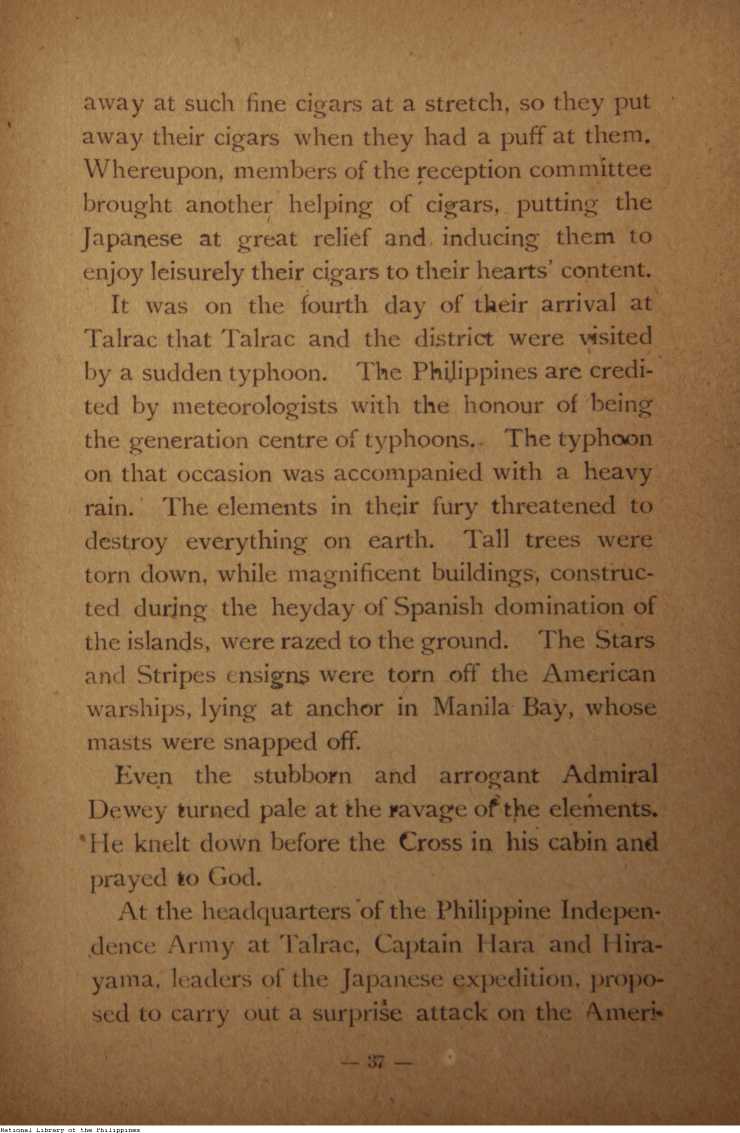 away at such fine cigars at a stretch, so they put away their cigars when they had a puff at them. Whereupon, members of the reception committee brought another helping of cigars, putting the Japanese at great relief and inducing them to enjoy leisurely their cigars to their hearts' content.

It was on the fourth day of their arrival at Talrac that Talrac and the district were visited by a sudden typhoon. The Philippines are credited by meteorologists with the honour of being the generation centre of typhoons. The typhoon on that occasion was accompanied with a heavy rain. The elements in their fury threatened to destroy everything on earth. Tall trees were torn down, while magnificent buildings, constructed during the heyday of Spanish domination of the islands, were razed to the ground. The Stars and Stripes ensigns were torn off the American warships, lying at anchor in Manila Bay, whose masts were snapped off.

Even the stubborn and arrogant Admiral Dewey turned pale at the ravage of the elements. He knelt down before the Cross in his cabin and prayed to God.

At the headquarters of the Philippine Independence Army at Talrac, Captain Hara and Hirayama, leaders of the Japanese expedition, proposed to carry out a surprise attack on the Ameri-

— 37 —

National Library of the Philippines